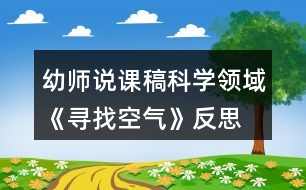 幼师说课稿科学领域《寻找空气》反思